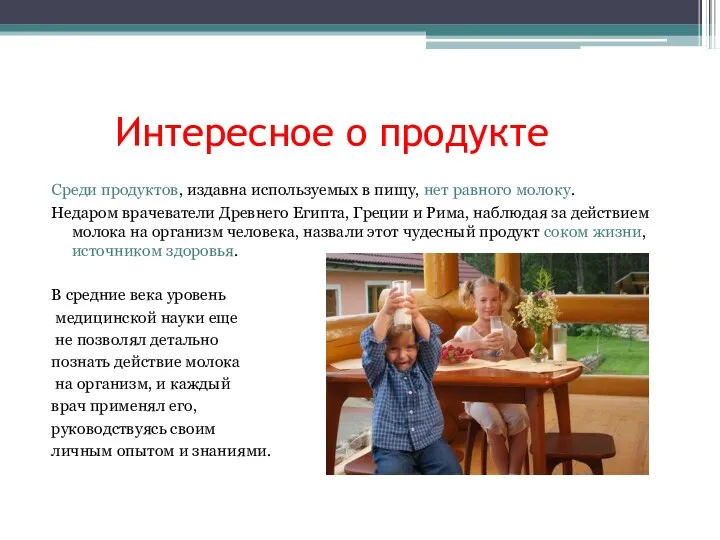 Интересное о продукте

Среди продуктов, издавна используемых в пищу, нет равного молоку.

Недаром врачеватели Древнего Египта, Греции и Рима, наблюдая за действием молока на организм человека, назвали этот чудесный продукт соком жизни, источником здоровья.

В средние века уровень медицинской науки еще не позволял детально познать действие молока на организм, и каждый врач применял его, руководствуясь своим личным опытом и знаниями.